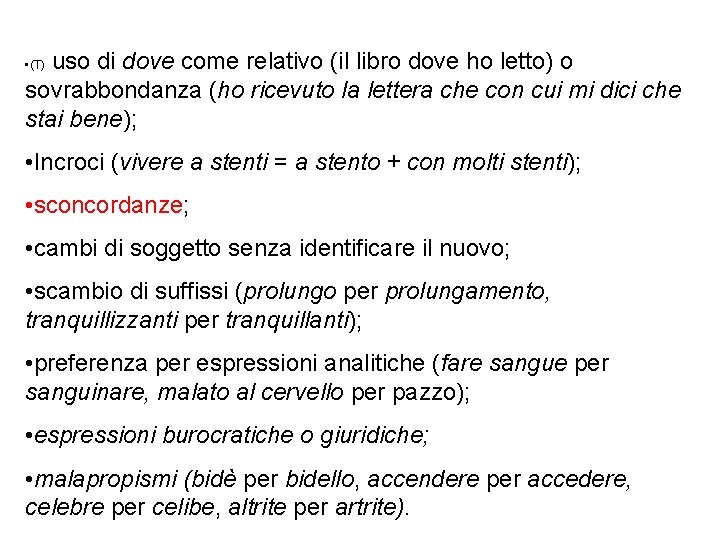 •(T) uso di dove come relativo (il libro dove ho letto) o sovrabbondanza (ho ricevuto la lettera che con cui mi dici che stai bene);

•Incroci (vivere a stenti = a stento + con molti stenti);

•sconcordanze;

•cambi di soggetto senza identificare il nuovo;

•scambio di suffissi (prolungo per prolungamento, tranquillizzanti per tranquillanti);

•preferenza per espressioni analitiche (fare sangue per sanguinare, malato al cervello per pazzo);

•espressioni burocratiche o giuridiche;

•malapropismi (bidè per bidello, accendere per accedere, celebre per celibe, altrite per artrite).